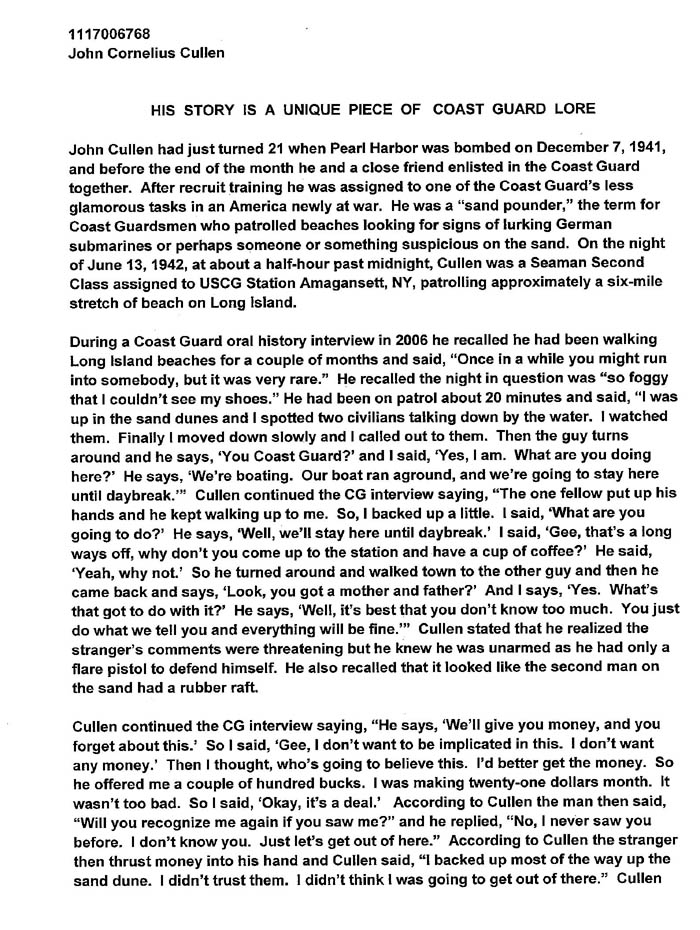 1117006768
John Cornelius Cullen

HIS STORY IS A UNIQUE PIECE OF COAST GUARD LORE

John Cullen had just turned 21 when Pearl Harbor was bombed on December 7, 1941, and before the end of the month he and a close friend enlisted in the Coast Guard together. After recruit training he was assigned to one of the Coast Guard's less glamorous tasks in an America newly at war. He was a "sand pounder," the term for Coast Guardsmen who patrolled beaches looking for signs of lurking German submarines or perhaps someone or something suspicious on the sand. On the night of June 13, 1942, at about a half-hour past midnight, Cullen was a Seaman Second Class assigned to USCG Station Amagansett, NY, patrolling approximately a six-mile stretch of beach on Long Island.

During a Coast Guard oral history interview in 2006 he recalled he had been walking Long Island beaches for a couple of months and said, "Once in a while you might run into somebody, but it was very rare." He recalled the night in question was "so foggy that I couldn't see my shoes." He had been on patrol about 20 minutes and said, "I was up in the sand dunes and I spotted two civilians talking down by the water. I watched them. Finally I moved down slowly and I called out to them. Then the guy turns around and he says, 'You Coast Guard?' and I said, 'Yes, I am. What are you doing here?' He says, 'We're boating. Our boat ran aground, and we're going to stay here until daybreak.'" Cullen continued the CG interview saying, "The one fellow put up his hands and he kept walking up to me. So, I backed up a little. I said, 'What are you going to do?' He says, 'Well, we'll stay here until daybreak.' I said, 'Gee, that's a long ways off, why don't you come up to the station and have a cup of coffee?' He said, 'Yeah, why not.' So he turned around and walked town to the other guy and then he came back and says, 'Look, you got a mother and father?' And I says, 'Yes. What's that got to do with it?' He says, 'Well, it's best that you don't know too much. You just do what we tell you and everything will be fine.'" Cullen stated that he realized the stranger's comments were threatening but he knew he was unarmed as he had only a flare pistol to defend himself. He also recalled that it looked like the second man on the sand had a rubber raft.

Cullen continued the CG interview saying, "He says, 'We'll give you money, and you forget about this.' So I said, 'Gee, I don't want to be implicated in this. I don't want any money.' Then I thought, who's going to believe this. I'd better get the money. So he offered me a couple of hundred bucks. I was making twenty-one dollars month. It wasn't too bad. So I said, 'Okay, it's a deal.' According to Cullen the man then said, "Will you recognize me again if you saw me?" and he replied, "No, I never saw you before. I don't know you. Just let's get out of here." According to Cullen the stranger then thrust money into his hand and Cullen said, "I backed up most of the way up the sand dune. I didn't trust them. I didn't think I was going to get out of there." Cullen